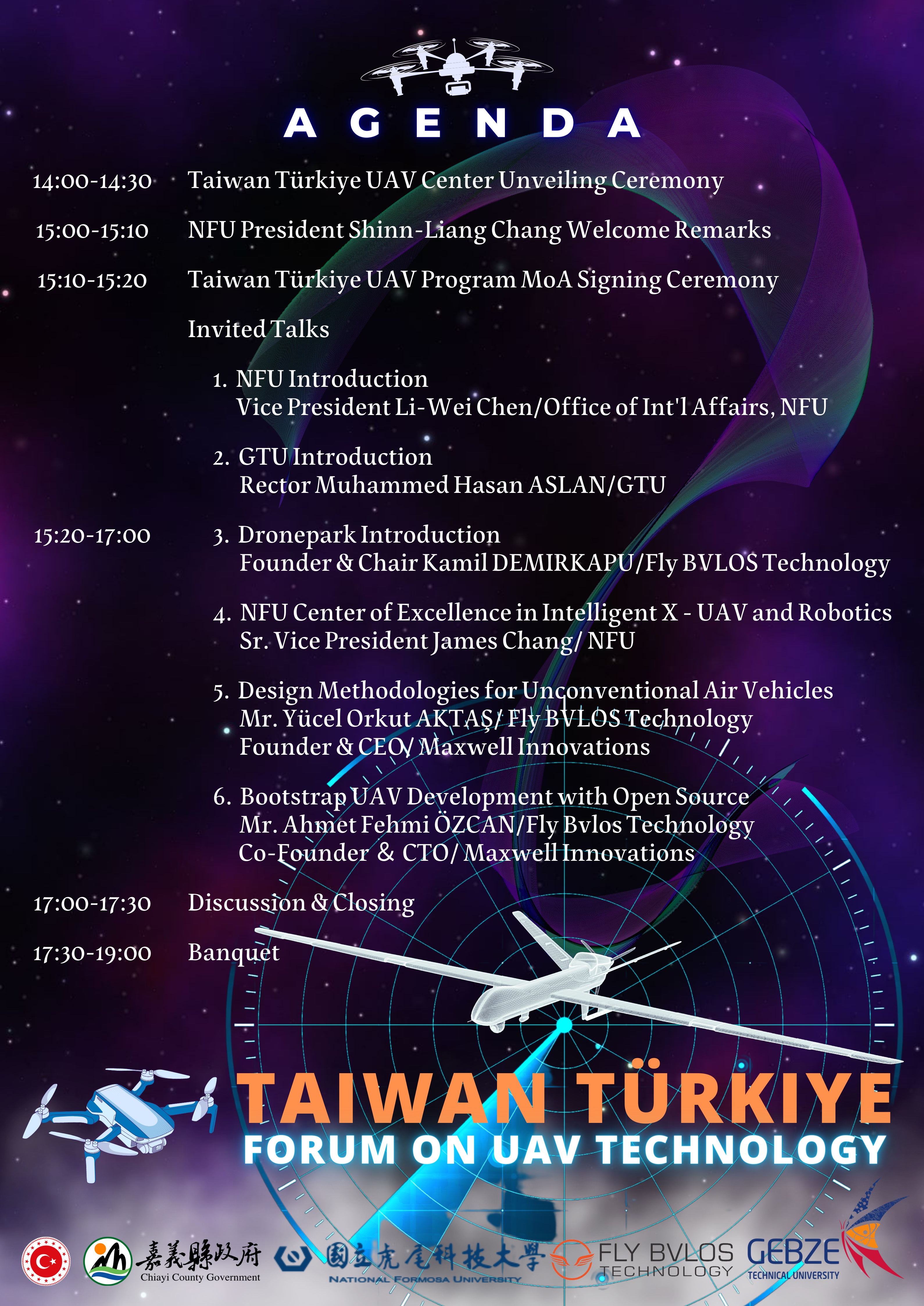 AGENDA

14:00-14:30 Taiwan Türkiye UAV Center Unveiling Ceremony

15:00-15:10 NFU President Shinn-Liang Chang Welcome Remarks

15:10-15:20 Taiwan Türkiye UAV Program MoA Signing Ceremony

Invited Talks

1. NFU Introduction
Vice President Li-Wei Chen/Office of Int'l Affairs, NFU

2. GTU Introduction
Rector Muhammed Hasan ASLAN/GTU

15:20-17:00 3. Dronepark Introduction
Founder & Chair Kamil DEMIRKAPU/Fly BVLOS Technology

4. NFU Center of Excellence in Intelligent X - UAV and Robotics
Sr. Vice President James Chang/ NFU

5. Design Methodologies for Unconventional Air Vehicles
Mr. Yücel Orkut AKTAŞ/ Fly BVLOS Technology
Founder & CEO/ Maxwell Innovations

6. Bootstrap UAV Development with Open Source
Mr. Ahmet Fehmi ÖZCAN/Fly Bvlos Technology
Co-Founder & CTO/ Maxwell Innovations

17:00-17:30 Discussion & Closing

17:30-19:00 Banquet

TAIWAN TÜRKIYE
FORUM ON UAV TECHNOLOGY

嘉義縣政府
Chiayi County Government
國立虎尾科技大學
NATIONAL FORMOSA UNIVERSITY
FLY BVLOS TECHNOLOGY
GEBZE TECHNICAL UNIVERSITY